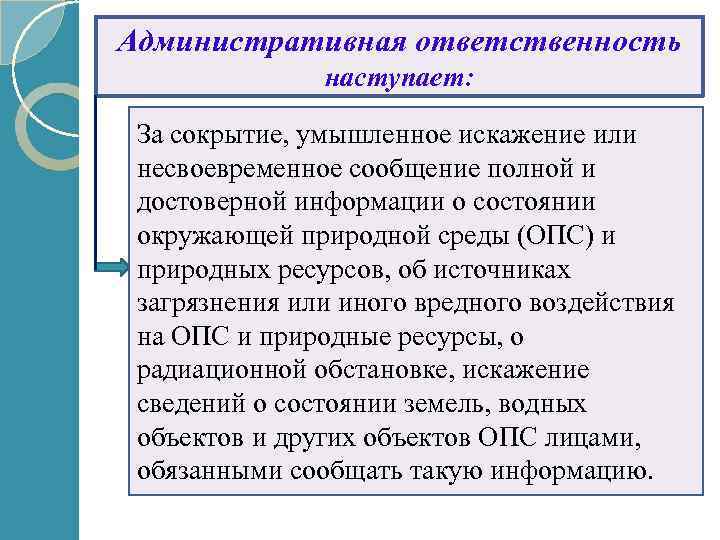 Административная ответственность наступает:

За сокрытие, умышленное искажение или несвоевременное сообщение полной и достоверной информации о состоянии окружающей природной среды (ОПС) и природных ресурсов, об источниках загрязнения или иного вредного воздействия на ОПС и природные ресурсы, о радиационной обстановке, искажение сведений о состоянии земель, водных объектов и других объектов ОПС лицами, обязанными сообщать такую информацию.